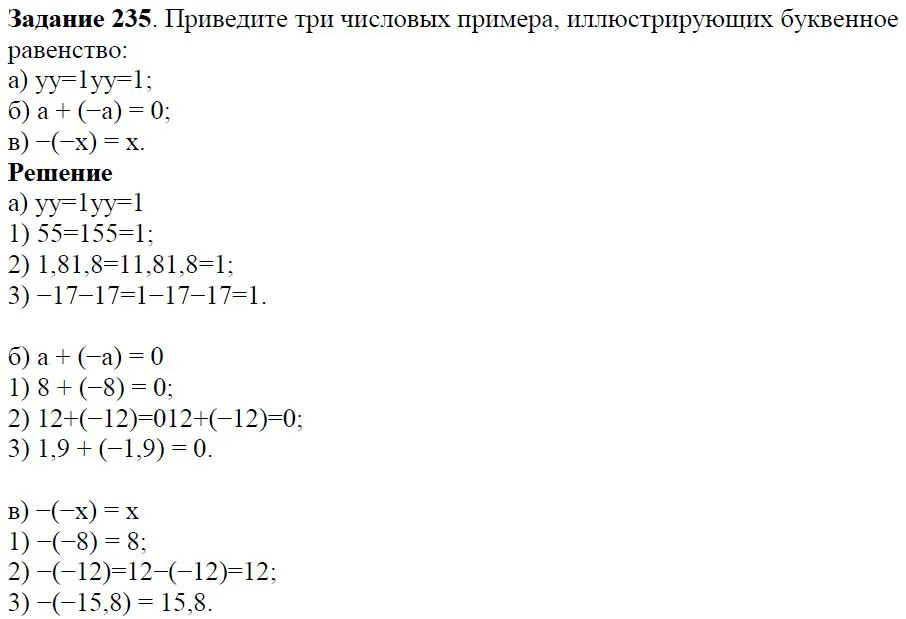 **Задание 235**. Приведите три числовых примера, иллюстрирующих буквенное равенство:
а) yy=1yy=1;
б) a + (−a) = 0;
в) −(−x) = x.
**Решение**
а) yy=1yy=1
1) 55=155=1;
2) 1,81,8=11,81,8=1;
3) −17−17=1−17−17=1.

б) a + (−a) = 0
1) 8 + (−8) = 0;
2) 12+(−12)=012+(−12)=0;
3) 1,9 + (−1,9) = 0.

в) −(−x) = x
1) −(−8) = 8;
2) −(−12)=12−(−12)=12;
3) −(−15,8) = 15,8.